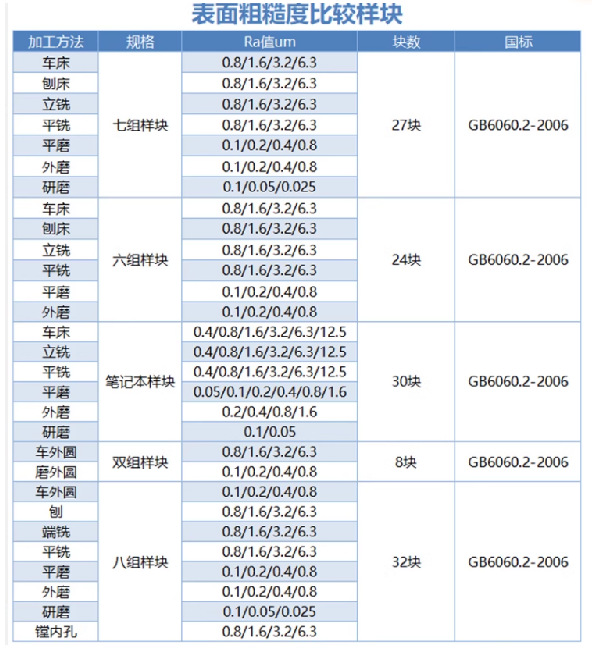 表面粗糙度比较样块

| 加工方法 | 规格 | Ra值um | 块数 | 国标 |
|---|---|---|---|---|
| 车床 | 七组样块 | 0.8/1.6/3.2/6.3 | 27块 | GB6060.2-2006 |
| 刨床 | | 0.8/1.6/3.2/6.3 | | |
| 立铣 | | 0.8/1.6/3.2/6.3 | | |
| 平铣 | | 0.8/1.6/3.2/6.3 | | |
| 平磨 | | 0.1/0.2/0.4/0.8 | | |
| 外磨 | | 0.1/0.2/0.4/0.8 | | |
| 研磨 | | 0.1/0.05/0.025 | | |
| 车床 | 六组样块 | 0.8/1.6/3.2/6.3 | 24块 | GB6060.2-2006 |
| 刨床 | | 0.8/1.6/3.2/6.3 | | |
| 立铣 | | 0.8/1.6/3.2/6.3 | | |
| 平铣 | | 0.8/1.6/3.2/6.3 | | |
| 平磨 | | 0.1/0.2/0.4/0.8 | | |
| 外磨 | | 0.1/0.2/0.4/0.8 | | |
| 车床 | 笔记本样块 | 0.4/0.8/1.6/3.2/6.3/12.5 | 30块 | GB6060.2-2006 |
| 立铣 | | 0.4/0.8/1.6/3.2/6.3/12.5 | | |
| 平铣 | | 0.4/0.8/1.6/3.2/6.3/12.5 | | |
| 平磨 | | 0.05/0.1/0.2/0.4/0.8/1.6 | | |
| 外磨 | | 0.2/0.4/0.8/1.6 | | |
| 研磨 | | 0.1/0.05 | | |
| 车外圆 | 双组样块 | 0.8/1.6/3.2/6.3 | 8块 | GB6060.2-2006 |
| 磨外圆 | | 0.1/0.2/0.4/0.8 | | |
| 车外圆 | 八组样块 | 0.1/0.2/0.4/0.8 | 32块 | GB6060.2-2006 |
| 刨 | | 0.8/1.6/3.2/6.3 | | |
| 端铣 | | 0.8/1.6/3.2/6.3 | | |
| 平铣 | | 0.8/1.6/3.2/6.3 | | |
| 平磨 | | 0.1/0.2/0.4/0.8 | | |
| 外磨 | | 0.1/0.2/0.4/0.8 | | |
| 研磨 | | 0.1/0.05/0.025 | | |
| 镗内孔 | | 0.8/1.6/3.2/6.3 | | |